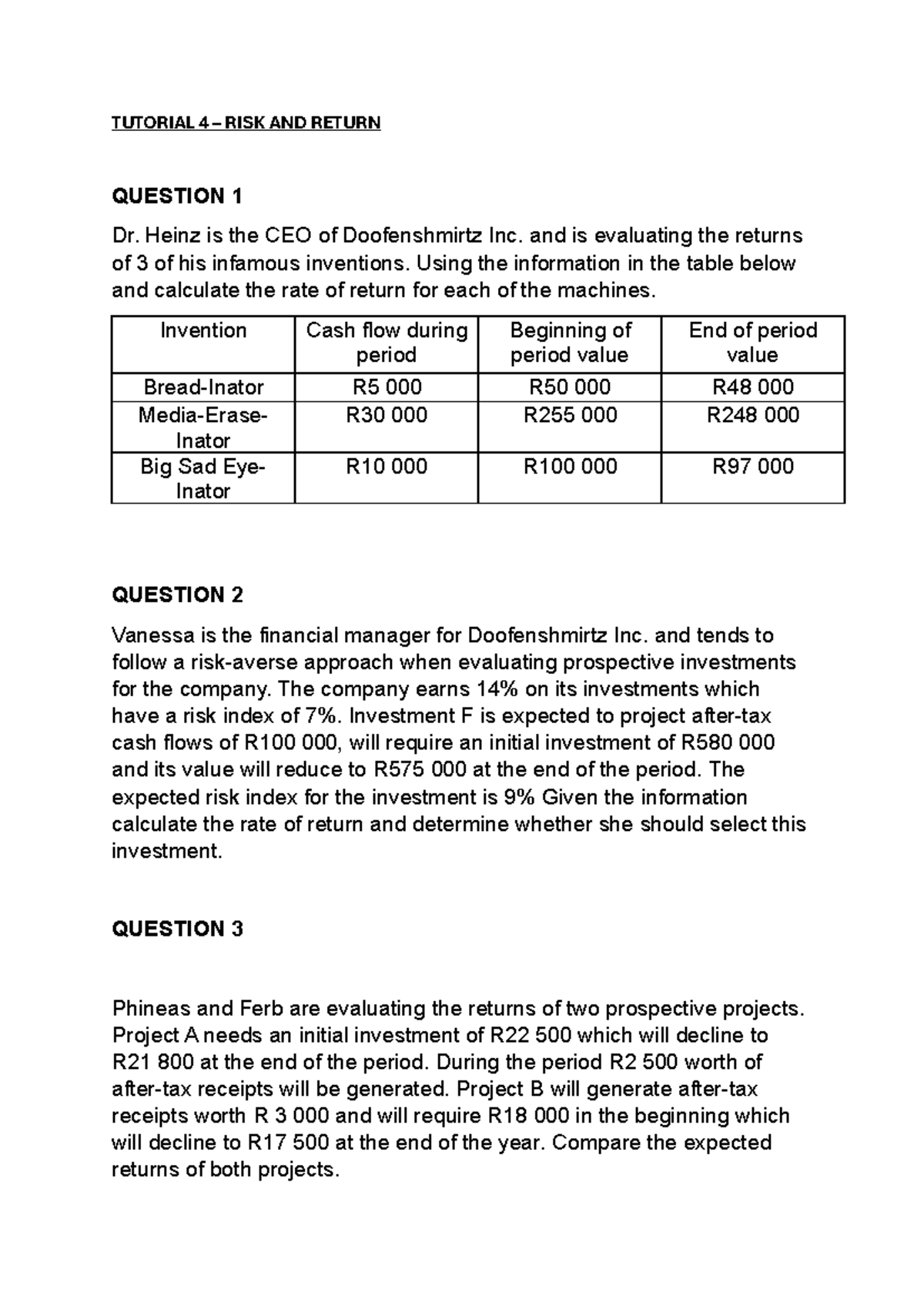 TUTORIAL 4 – RISK AND RETURN

QUESTION 1

Dr. Heinz is the CEO of Doofenshmirtz Inc. and is evaluating the returns of 3 of his infamous inventions. Using the information in the table below and calculate the rate of return for each of the machines.

| Invention | Cash flow during period | Beginning of period value | End of period value |
|---|---|---|---|
| Bread-Inator | R5 000 | R50 000 | R48 000 |
| Media-Erase-Inator | R30 000 | R255 000 | R248 000 |
| Big Sad Eye-Inator | R10 000 | R100 000 | R97 000 |

QUESTION 2

Vanessa is the financial manager for Doofenshmirtz Inc. and tends to follow a risk-averse approach when evaluating prospective investments for the company. The company earns 14% on its investments which have a risk index of 7%. Investment F is expected to project after-tax cash flows of R100 000, will require an initial investment of R580 000 and its value will reduce to R575 000 at the end of the period. The expected risk index for the investment is 9% Given the information calculate the rate of return and determine whether she should select this investment.

QUESTION 3

Phineas and Ferb are evaluating the returns of two prospective projects. Project A needs an initial investment of R22 500 which will decline to R21 800 at the end of the period. During the period R2 500 worth of after-tax receipts will be generated. Project B will generate after-tax receipts worth R 3 000 and will require R18 000 in the beginning which will decline to R17 500 at the end of the year. Compare the expected returns of both projects.